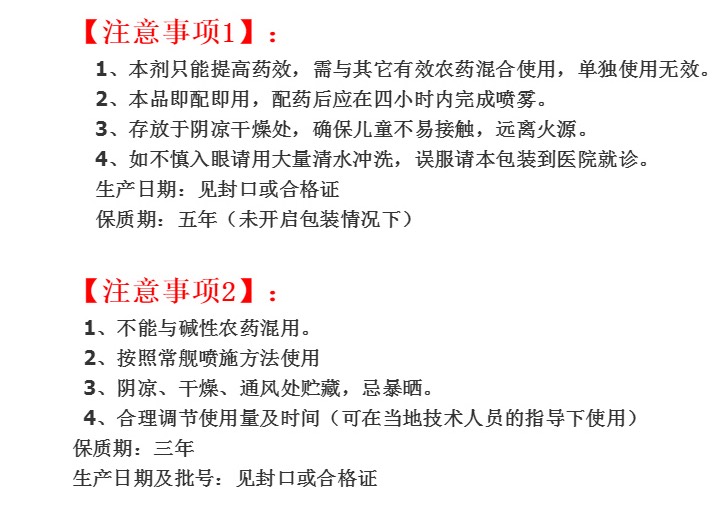 【注意事项1】：

1、本剂只能提高药效，需与其它有效农药混合使用，单独使用无效。
2、本品即配即用，配药后应在四小时内完成喷雾。
3、存放于阴凉干燥处，确保儿童不易接触，远离火源。
4、如不慎入眼请用大量清水冲洗，误服请本包装到医院就诊。
生产日期：见封口或合格证
保质期：五年（未开启包装情况下）

【注意事项2】：

1、不能与碱性农药混用。
2、按照常舰喷施方法使用
3、阴凉、干燥、通风处贮藏，忌暴晒。
4、合理调节使用量及时间（可在当地技术人员的指导下使用）
保质期：三年
生产日期及批号：见封口或合格证